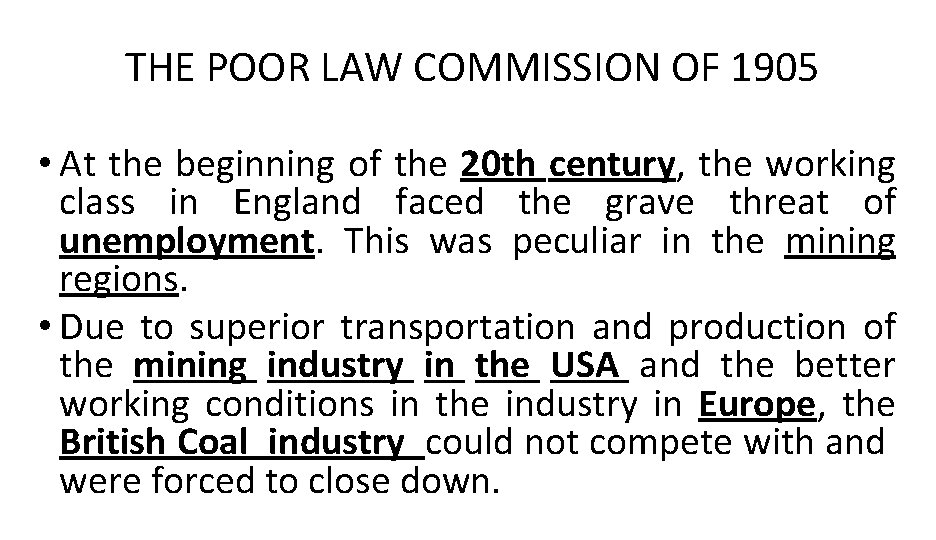 THE POOR LAW COMMISSION OF 1905

• At the beginning of the 20th century, the working class in England faced the grave threat of unemployment. This was peculiar in the mining regions.

• Due to superior transportation and production of the mining industry in the USA and the better working conditions in the industry in Europe, the British Coal industry could not compete with and were forced to close down.